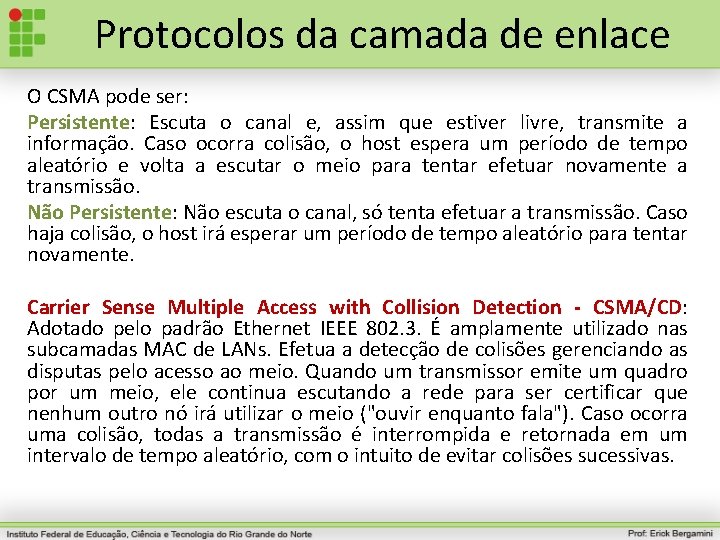 Protocolos da camada de enlace

O CSMA pode ser:

Persistente: Escuta o canal e, assim que estiver livre, transmite a informação. Caso ocorra colisão, o host espera um período de tempo aleatório e volta a escutar o meio para tentar efetuar novamente a transmissão.

Não Persistente: Não escuta o canal, só tenta efetuar a transmissão. Caso haja colisão, o host irá esperar um período de tempo aleatório para tentar novamente.

Carrier Sense Multiple Access with Collision Detection - CSMA/CD: Adotado pelo padrão Ethernet IEEE 802.3. É amplamente utilizado nas subcamadas MAC de LANs. Efetua a detecção de colisões gerenciando as disputas pelo acesso ao meio. Quando um transmissor emite um quadro por um meio, ele continua escutando a rede para ser certificar que nenhum outro nó irá utilizar o meio ("ouvir enquanto fala"). Caso ocorra uma colisão, todas a transmissão é interrompida e retornada em um intervalo de tempo aleatório, com o intuito de evitar colisões sucessivas.

Instituto Federal de Educação, Ciência e Tecnologia do Rio Grande do Norte

Prof: Erick Bergamini